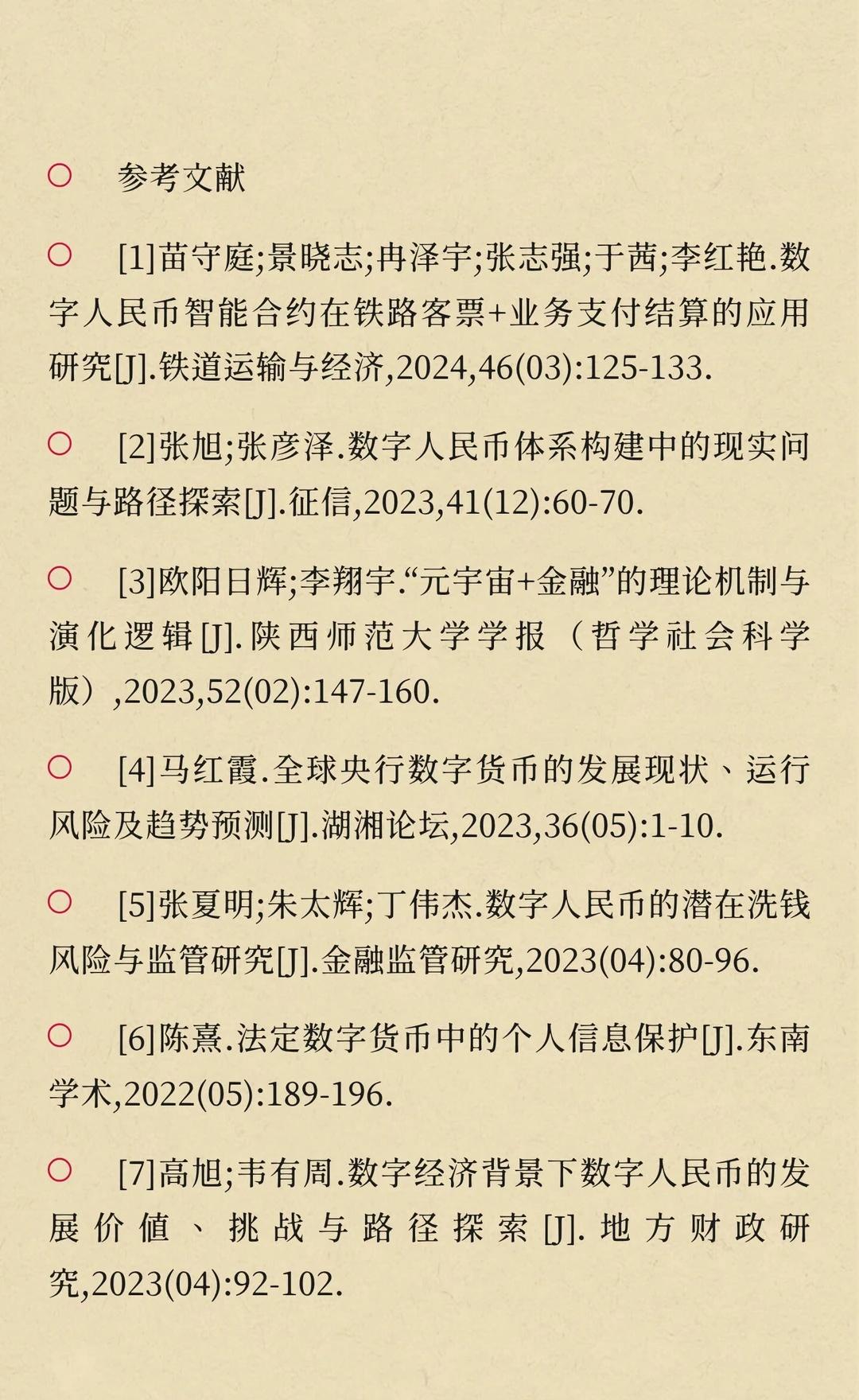 ○ 参考文献

○ [1]苗守庭;景晓志;冉泽宇;张志强;于茜;李红艳.数字人民币智能合约在铁路客票+业务支付结算的应用研究[J].铁道运输与经济,2024,46(03):125-133.

○ [2]张旭;张彦泽.数字人民币体系构建中的现实问题与路径探索[J].征信,2023,41(12):60-70.

○ [3]欧阳日辉;李翔宇.“元宇宙+金融”的理论机制与演化逻辑[J].陕西师范大学学报（哲学社会科学版）,2023,52(02):147-160.

○ [4]马红霞.全球央行数字货币的发展现状、运行风险及趋势预测[J].湖湘论坛,2023,36(05):1-10.

○ [5]张夏明;朱太辉;丁伟杰.数字人民币的潜在洗钱风险与监管研究[J].金融监管研究,2023(04):80-96.

○ [6]陈熹.法定数字货币中的个人信息保护[J].东南学术,2022(05):189-196.

○ [7]高旭;韦有周.数字经济背景下数字人民币的发展价值、挑战与路径探索[J].地方财政研究,2023(04):92-102.